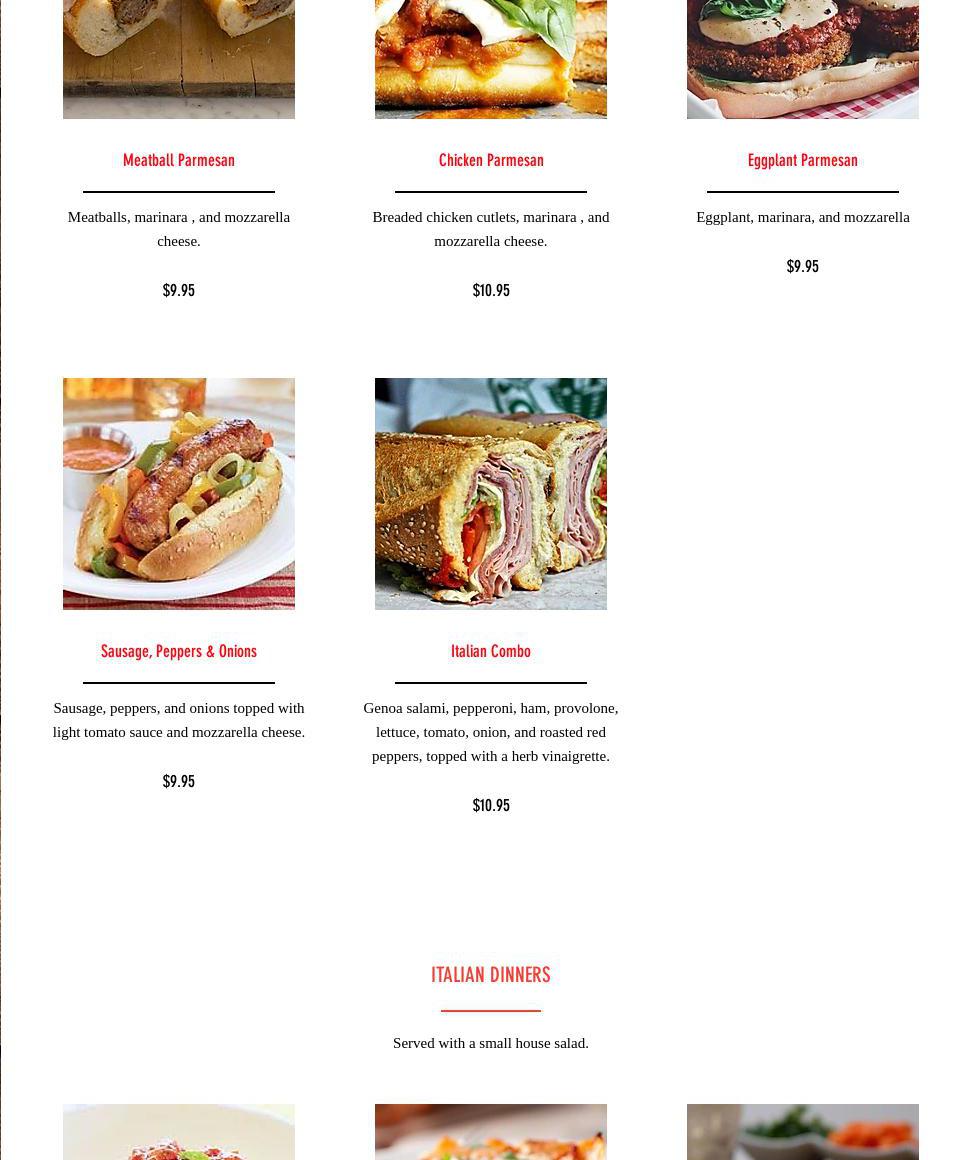 Meatball Parmesan

Meatballs, marinara , and mozzarella cheese.

$9.95

Chicken Parmesan

Breaded chicken cutlets, marinara , and mozzarella cheese.

$10.95

Eggplant Parmesan

Eggplant, marinara, and mozzarella

$9.95

Sausage, Peppers & Onions

Sausage, peppers, and onions topped with light tomato sauce and mozzarella cheese.

$9.95

Italian Combo

Genoa salami, pepperoni, ham, provolone, lettuce, tomato, onion, and roasted red peppers, topped with a herb vinaigrette.

$10.95

ITALIAN DINNERS

Served with a small house salad.